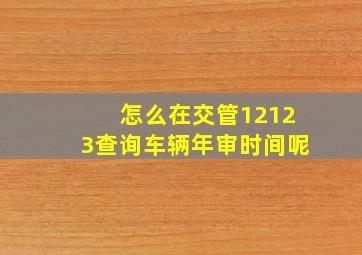 怎么在交管12123查询车辆年审时间呢